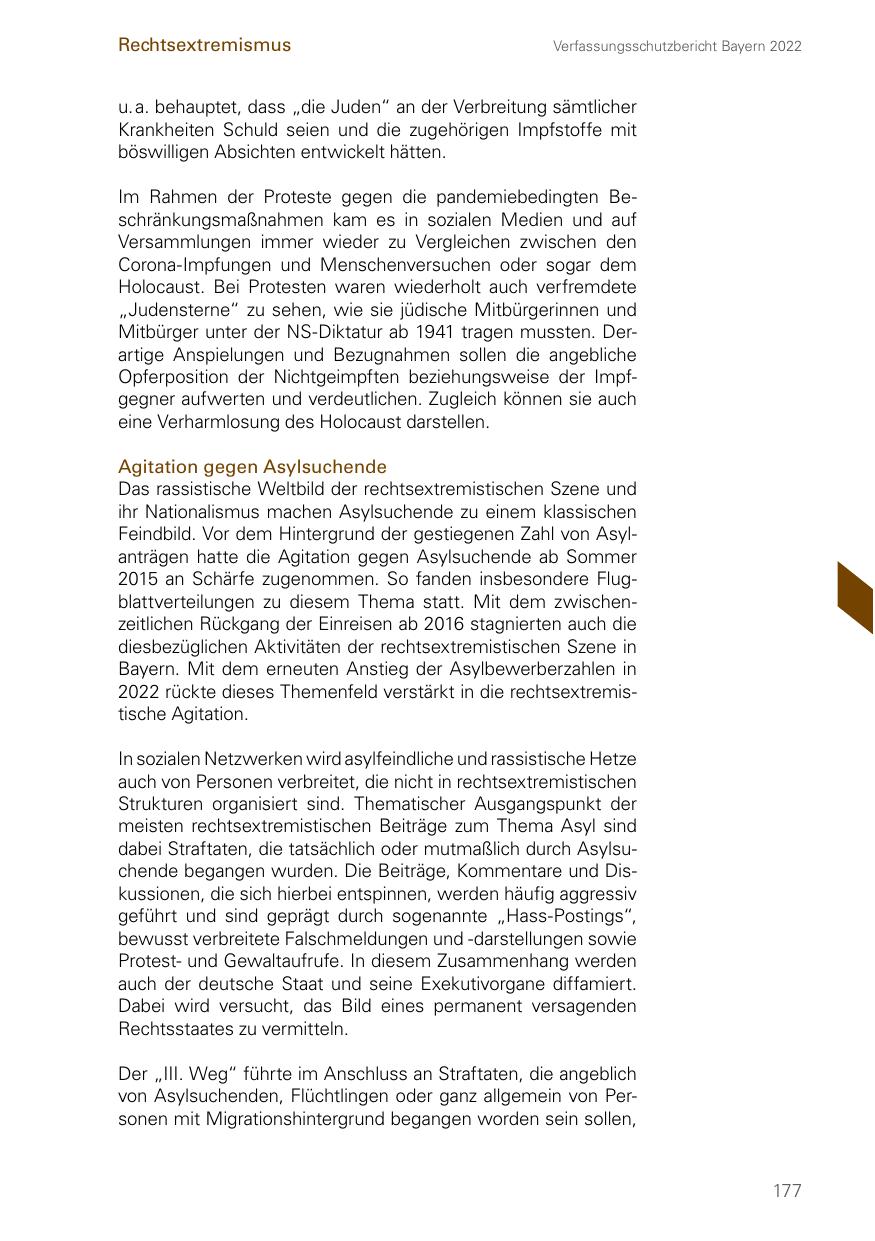 Rechtsextremismus

Verfassungsschutzbericht Bayern 2022

u. a. behauptet, dass „die Juden“ an der Verbreitung sämtlicher Krankheiten Schuld seien und die zugehörigen Impfstoffe mit böswilligen Absichten entwickelt hätten.

Im Rahmen der Proteste gegen die pandemiebedingten Beschränkungsmaßnahmen kam es in sozialen Medien und auf Versammlungen immer wieder zu Vergleichen zwischen den Corona-Impfungen und Menschenversuchen oder sogar dem Holocaust. Bei Protesten waren wiederholt auch verfremdete „Judensterne“ zu sehen, wie sie jüdische Mitbürgerinnen und Mitbürger unter der NS-Diktatur ab 1941 tragen mussten. Derartige Anspielungen und Bezugnahmen sollen die angebliche Opferposition der Nichtgeimpften beziehungsweise der Impfgegner aufwerten und verdeutlichen. Zugleich können sie auch eine Verharmlosung des Holocaust darstellen.

Agitation gegen Asylsuchende
Das rassistische Weltbild der rechtsextremistischen Szene und ihr Nationalismus machen Asylsuchende zu einem klassischen Feindbild. Vor dem Hintergrund der gestiegenen Zahl von Asylanträgen hatte die Agitation gegen Asylsuchende ab Sommer 2015 an Schärfe zugenommen. So fanden insbesondere Flugblattverteilungen zu diesem Thema statt. Mit dem zwischenzeitlichen Rückgang der Einreisen ab 2016 stagnierten auch die diesbezüglichen Aktivitäten der rechtsextremistischen Szene in Bayern. Mit dem erneuten Anstieg der Asylbewerberzahlen in 2022 rückte dieses Themenfeld verstärkt in die rechtsextremistische Agitation.

In sozialen Netzwerken wird asylfeindliche und rassistische Hetze auch von Personen verbreitet, die nicht in rechtsextremistischen Strukturen organisiert sind. Thematischer Ausgangspunkt der meisten rechtsextremistischen Beiträge zum Thema Asyl sind dabei Straftaten, die tatsächlich oder mutmaßlich durch Asylsuchende begangen wurden. Die Beiträge, Kommentare und Diskussionen, die sich hierbei entspinnen, werden häufig aggressiv geführt und sind geprägt durch sogenannte „Hass-Postings“, bewusst verbreitete Falschmeldungen und -darstellungen sowie Protest- und Gewaltaufrufe. In diesem Zusammenhang werden auch der deutsche Staat und seine Exekutivorgane diffamiert. Dabei wird versucht, das Bild eines permanent versagenden Rechtsstaates zu vermitteln.

Der „III. Weg“ führte im Anschluss an Straftaten, die angeblich von Asylsuchenden, Flüchtlingen oder ganz allgemein von Personen mit Migrationshintergrund begangen worden sein sollen,

177